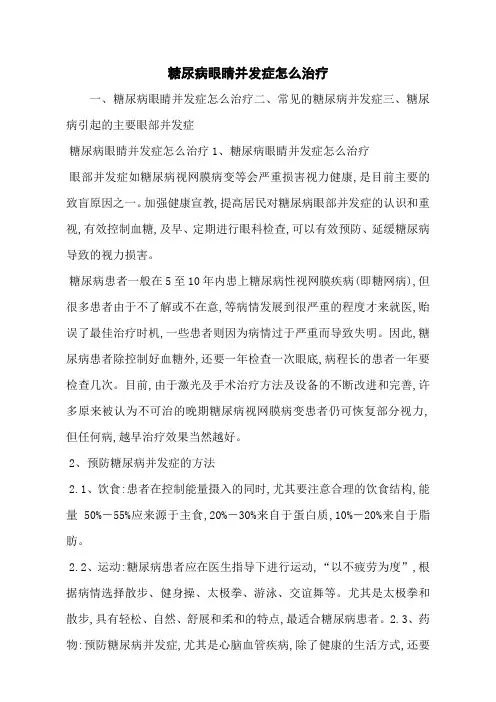 糖尿病眼睛并发症怎么治疗

一、糖尿病眼睛并发症怎么治疗二、常见的糖尿病并发症三、糖尿病引起的主要眼部并发症

糖尿病眼睛并发症怎么治疗 1、糖尿病眼睛并发症怎么治疗

眼部并发症如糖尿病视网膜病变等会严重损害视力健康，是目前主要的致盲原因之一。加强健康宣教，提高居民对糖尿病眼部并发症的认识和重视，有效控制血糖，及早、定期进行眼科检查，可以有效预防、延缓糖尿病导致的视力损害。

糖尿病患者一般在 5 至 10 年内患上糖尿病性视网膜疾病(即糖网病)，但很多患者由于不了解或不在意，等病情发展到很严重的程度才来就医，贻误了最佳治疗时机，一些患者则因为病情过于严重而导致失明。因此，糖尿病患者除控制好血糖外，还要一年检查一次眼底，病程长的患者一年要检查几次。目前，由于激光及手术治疗方法及设备的不断改进和完善，许多原来被认为不可治的晚期糖尿病视网膜病变患者仍可恢复部分视力，但任何病，越早治疗效果当然越好。

2、预防糖尿病并发症的方法

2.1、饮食：患者在控制能量摄入的同时，尤其要注意合理的饮食结构，能量 50%－55%应来源于主食，20%－30%来自于蛋白质，10%－20%来自于脂肪。

2.2、运动：糖尿病患者应在医生指导下进行运动，“以不疲劳为度”，根据病情选择散步、健身操、太极拳、游泳、交谊舞等。尤其是太极拳和散步，具有轻松、自然、舒展和柔和的特点，最适合糖尿病患者。2.3、药物：预防糖尿病并发症，尤其是心脑血管疾病，除了健康的生活方式，还要